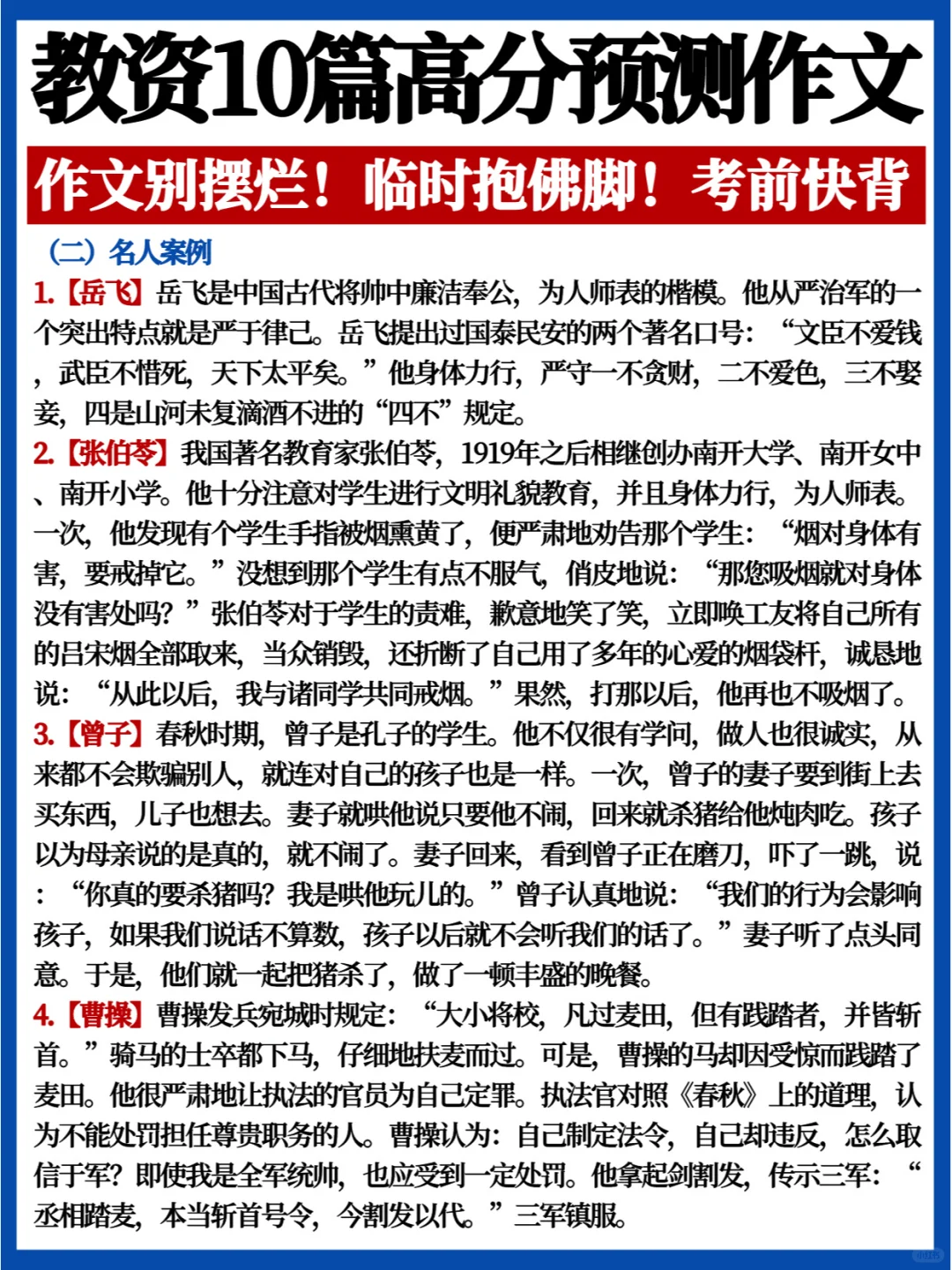 教资10篇高分预测作文

作文别摆烂！临时抱佛脚！考前快背

（二）名人案例

1.【岳飞】岳飞是中国古代将帅中廉洁奉公，为人师表的楷模。他从严治军的一个突出特点就是严于律己。岳飞提出过国泰民安的两个著名口号：“文臣不爱钱，武臣不惜死，天下太平矣。”他身体力行，严守一不贪财，二不爱色，三不娶妾，四是山河未复滴酒不进的“四不”规定。

2.【张伯苓】我国著名教育家张伯苓，1919年之后相继创办南开大学、南开女中、南开小学。他十分注意对学生进行文明礼貌教育，并且身体力行，为人师表。一次，他发现有个学生手指被烟熏黄了，便严肃地劝告那个学生：“烟对身体有害，要戒掉它。”没想到那个学生有点不服气，俏皮地说：“那您吸烟就对身体没有害处吗？”张伯苓对于学生的责难，歉意地笑了笑，立即唤工友将自己所有的吕宋烟全部取来，当众销毁，还折断了自己用了多年的心爱的烟袋杆，诚恳地说：“从此以后，我与诸同学共同戒烟。”果然，打那以后，他再也不吸烟了。

3.【曾子】春秋时期，曾子是孔子的学生。他不仅很有学问，做人也很诚实，从来都不会欺骗别人，就连对自己的孩子也是一样。一次，曾子的妻子要到街上去买东西，儿子也想去。妻子就哄他说只要他不闹，回来就杀猪给他炖肉吃。孩子以为母亲说的是真的，就不闹了。妻子回来，看到曾子正在磨刀，吓了一跳，说：“你真的要杀猪吗？我是哄他玩儿的。”曾子认真地说：“我们的行为会影响孩子，如果我们说话不算数，孩子以后就不会听我们的话了。”妻子听了点头同意。于是，他们就一起把猪杀了，做了一顿丰盛的晚餐。

4.【曹操】曹操发兵宛城时规定：“大小将校，凡过麦田，但有践踏者，并皆斩首。”骑马的士卒都下马，仔细地扶麦而过。可是，曹操的马却因受惊而践踏了麦田。他很严肃地让执法的官员为自己定罪。执法官对照《春秋》上的道理，认为不能处罚担任尊贵职务的人。曹操认为：自己制定法令，自己却违反，怎么取信于军？即使我是全军统帅，也应受到一定处罚。他拿起剑割发，传示三军：“丞相踏麦，本当斩首号令，今割发以代。”三军镇服。